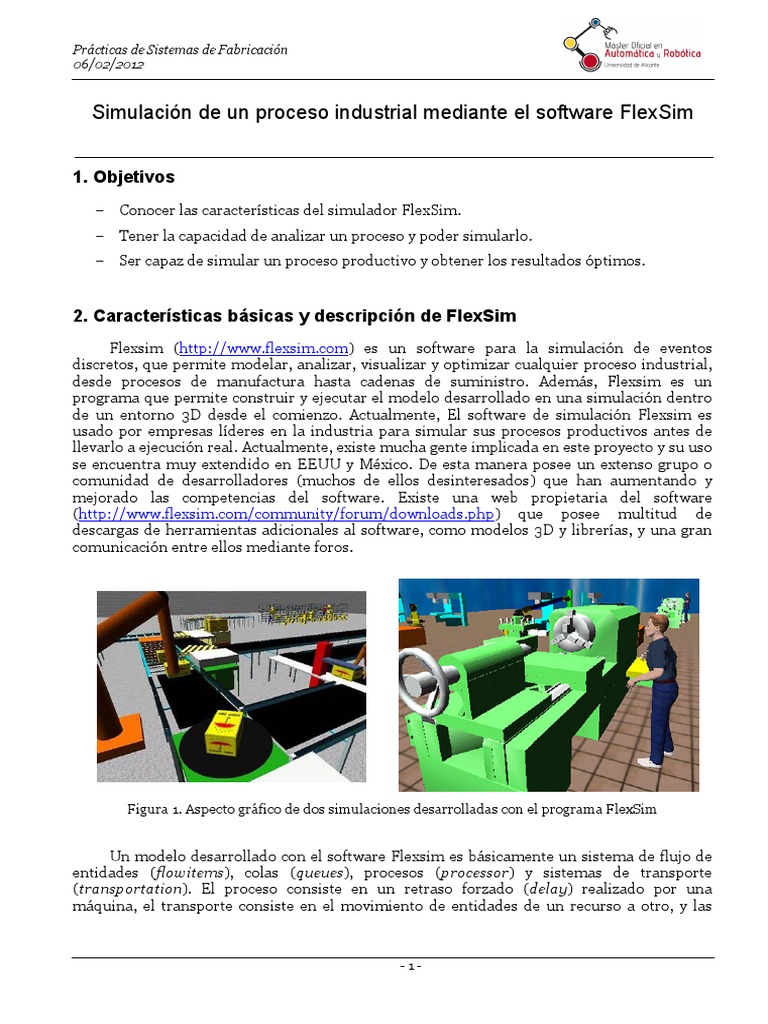 Prácticas de Sistemas de Fabricación
06/02/2012

Máster Oficial en Automática y Robótica
Universidad de Alicante

Simulación de un proceso industrial mediante el software FlexSim

1. Objetivos

– Conocer las características del simulador FlexSim.
– Tener la capacidad de analizar un proceso y poder simularlo.
– Ser capaz de simular un proceso productivo y obtener los resultados óptimos.

2. Características básicas y descripción de FlexSim

Flexsim (http://www.flexsim.com) es un software para la simulación de eventos discretos, que permite modelar, analizar, visualizar y optimizar cualquier proceso industrial, desde procesos de manufactura hasta cadenas de suministro. Además, Flexsim es un programa que permite construir y ejecutar el modelo desarrollado en una simulación dentro de un entorno 3D desde el comienzo. Actualmente, El software de simulación Flexsim es usado por empresas líderes en la industria para simular sus procesos productivos antes de llevarlo a ejecución real. Actualmente, existe mucha gente implicada en este proyecto y su uso se encuentra muy extendido en EEUU y México. De esta manera posee un extenso grupo o comunidad de desarrolladores (muchos de ellos desinteresados) que han aumentando y mejorado las competencias del software. Existe una web propietaria del software (http://www.flexsim.com/community/forum/downloads.php) que posee multitud de descargas de herramientas adicionales al software, como modelos 3D y librerías, y una gran comunicación entre ellos mediante foros.

Figura 1. Aspecto gráfico de dos simulaciones desarrolladas con el programa FlexSim

Un modelo desarrollado con el software Flexsim es básicamente un sistema de flujo de entidades (flowitems), colas (queues), procesos (processor) y sistemas de transporte (transportation). El proceso consiste en un retraso forzado (delay) realizado por una máquina, el transporte consiste en el movimiento de entidades de un recurso a otro, y las

- 1 -